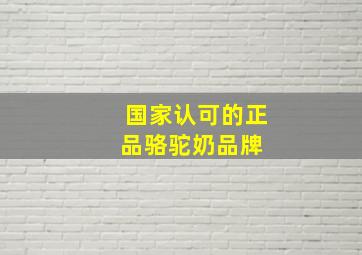 国家认可的正品骆驼奶品牌